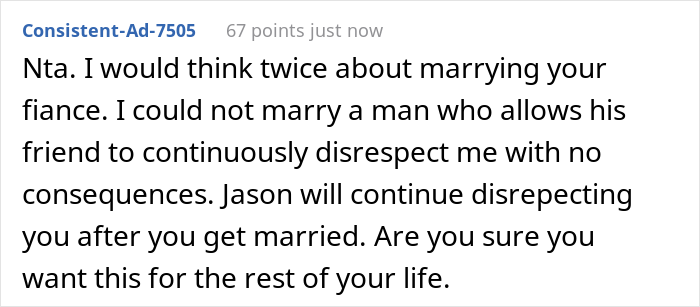 Consistent-Ad-7505 67 points just now

Nta. I would think twice about marrying your fiance. I could not marry a man who allows his friend to continuously disrespect me with no consequences. Jason will continue disrepecting you after you get married. Are you sure you want this for the rest of your life.